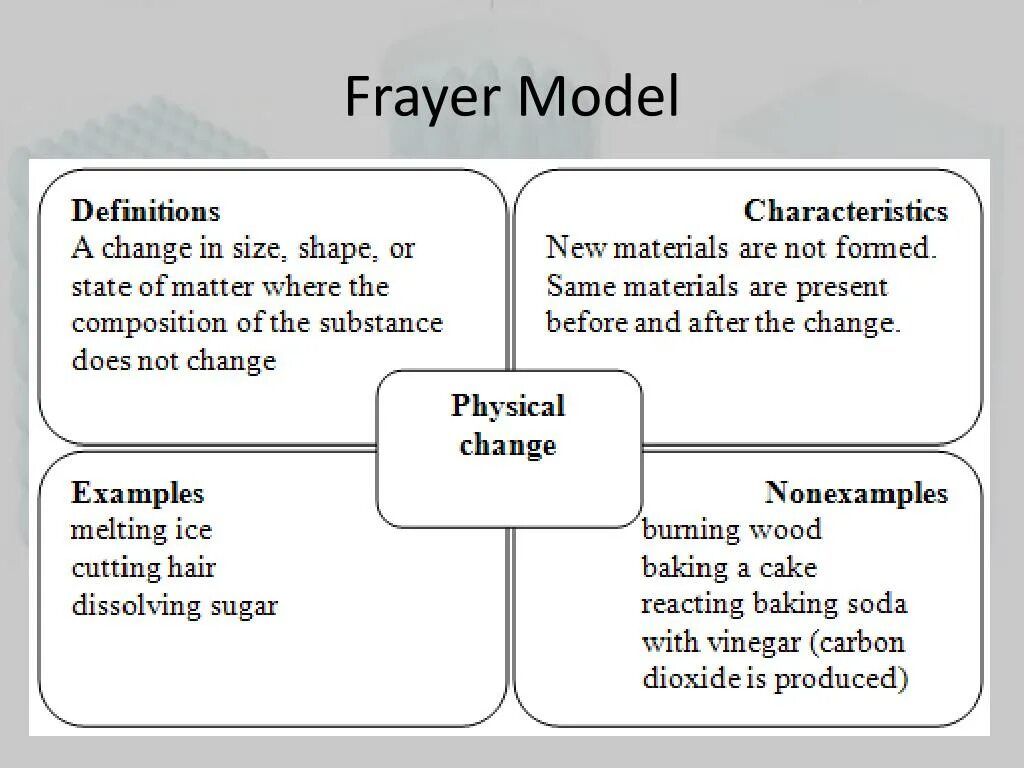 Frayer Model

Definitions
A change in size, shape, or state of matter where the composition of the substance does not change

Characteristics
New materials are not formed. Same materials are present before and after the change.

Physical change

Examples
melting ice
cutting hair
dissolving sugar

Nonexamples
burning wood
baking a cake
reacting baking soda with vinegar (carbon dioxide is produced)